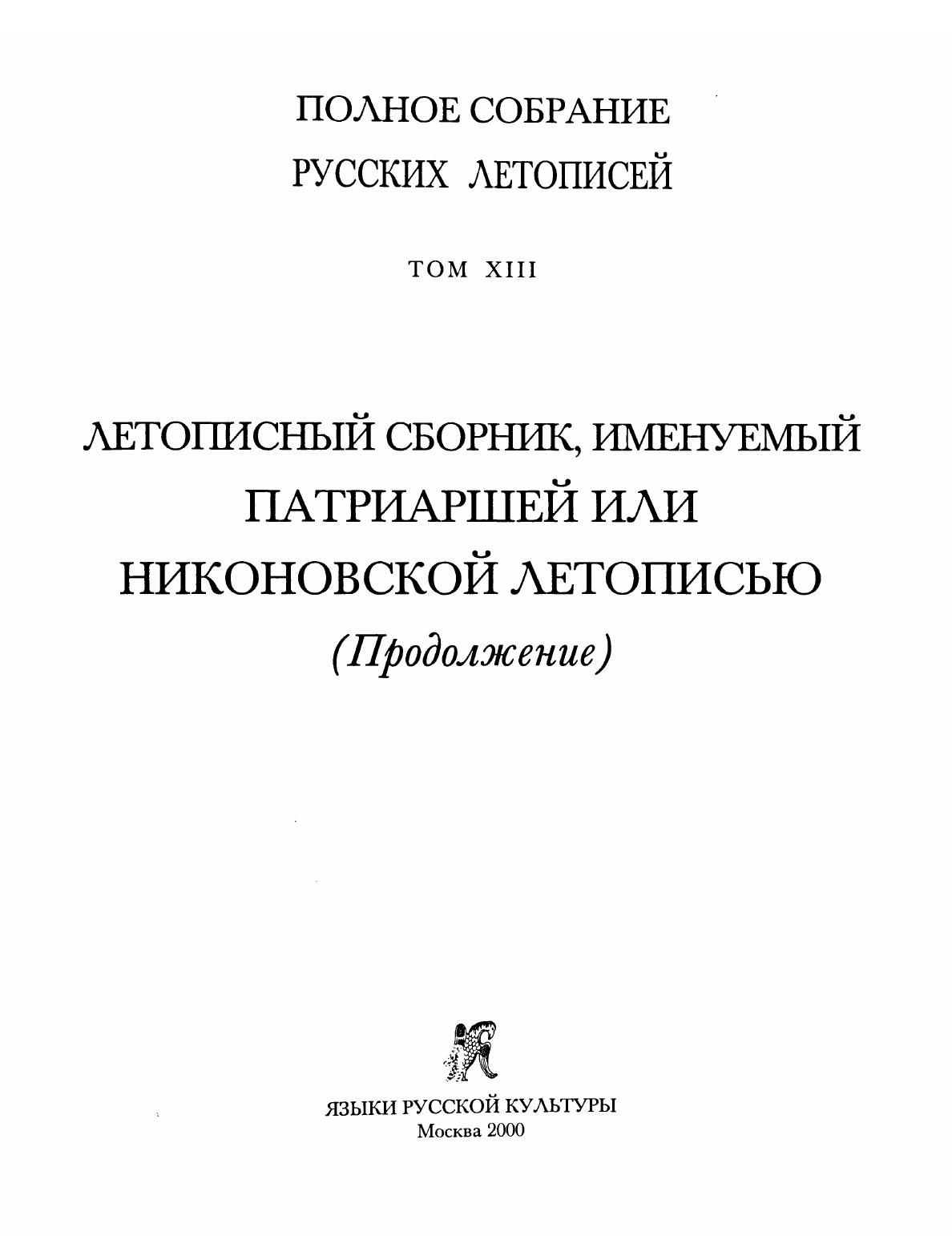 ПОЛНОЕ СОБРАНИЕ
РУССКИХ ЛЕТОПИСЕЙ

ТОМ XIII

ЛЕТОПИСНЫЙ СБОРНИК, ИМЕНУЕМЫЙ
ПАТРИАРШЕЙ ИЛИ
НИКОНОВСКОЙ ЛЕТОПИСЬЮ
(Продолжение)

ЯЗЫКИ РУССКОЙ КУЛЬТУРЫ
Москва 2000